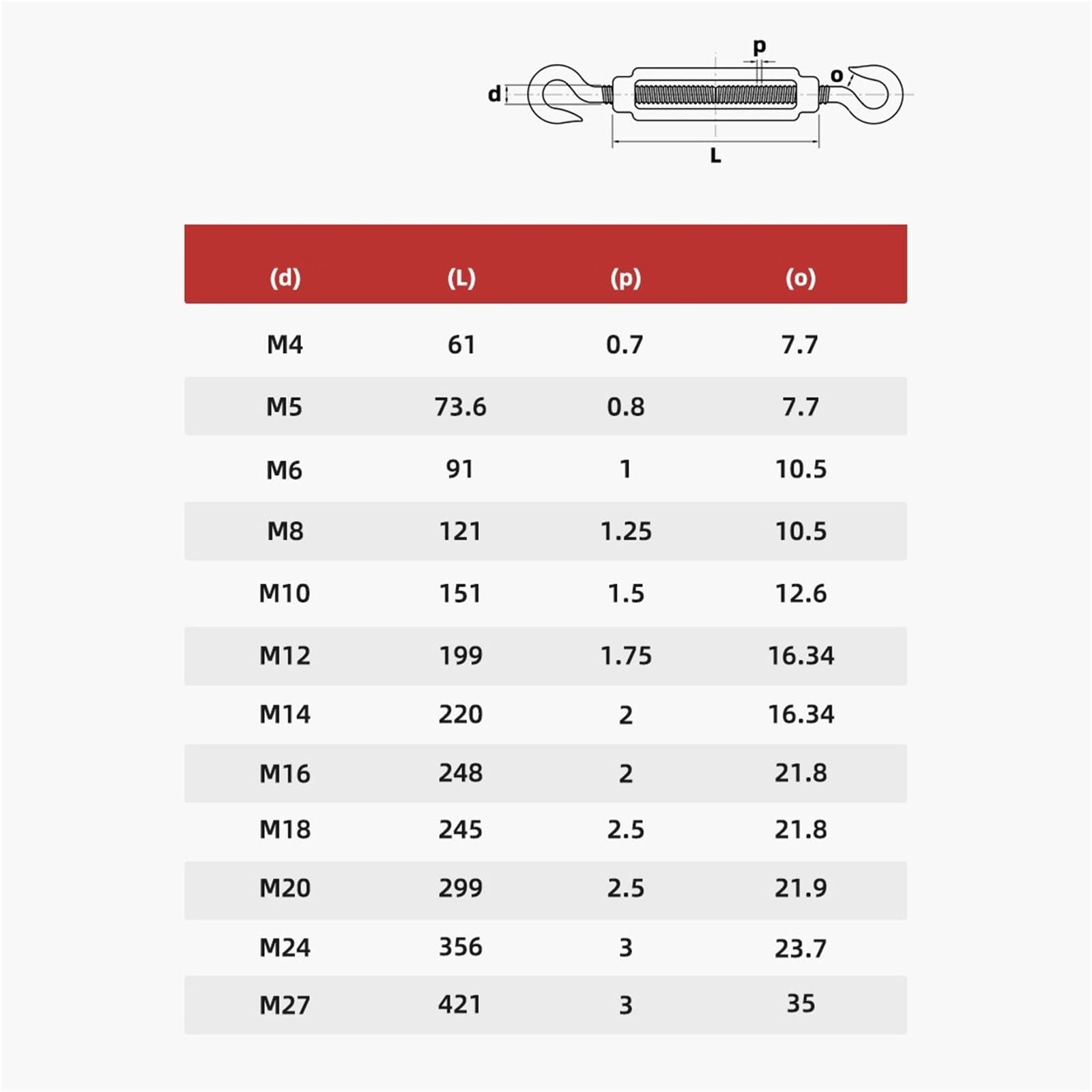 p
d
o
L

| (d) | (L) | (p) | (o) |
|---|---|---|---|
| M4 | 61 | 0.7 | 7.7 |
| M5 | 73.6 | 0.8 | 7.7 |
| M6 | 91 | 1 | 10.5 |
| M8 | 121 | 1.25 | 10.5 |
| M10 | 151 | 1.5 | 12.6 |
| M12 | 199 | 1.75 | 16.34 |
| M14 | 220 | 2 | 16.34 |
| M16 | 248 | 2 | 21.8 |
| M18 | 245 | 2.5 | 21.8 |
| M20 | 299 | 2.5 | 21.9 |
| M24 | 356 | 3 | 23.7 |
| M27 | 421 | 3 | 35 |